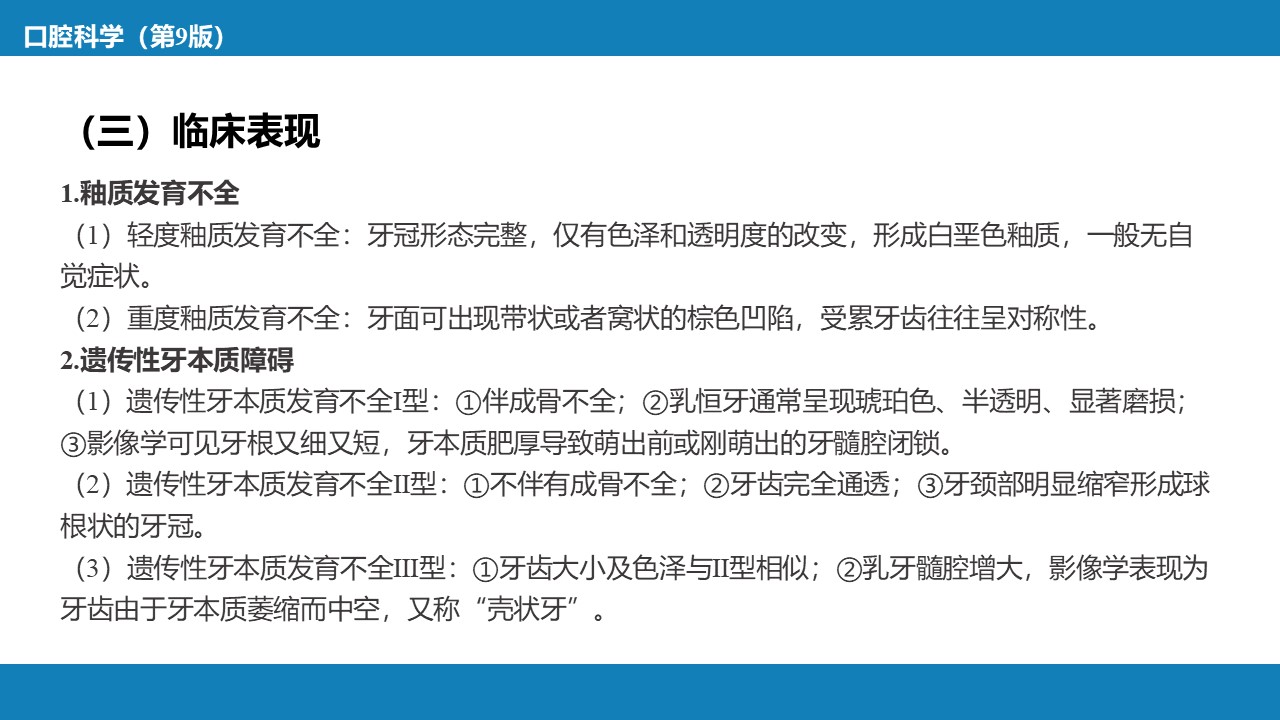 口腔科学（第9版）

（三）临床表现

1.釉质发育不全

（1）轻度釉质发育不全：牙冠形态完整，仅有色泽和透明度的改变，形成白垩色釉质，一般无自觉症状。

（2）重度釉质发育不全：牙面可出现带状或者窝状的棕色凹陷，受累牙齿往往呈对称性。

2.遗传性牙本质障碍

（1）遗传性牙本质发育不全I型：①伴成骨不全；②乳恒牙通常呈现琥珀色、半透明、显著磨损；③影像学可见牙根又细又短，牙本质肥厚导致萌出前或刚萌出的牙髓腔闭锁。

（2）遗传性牙本质发育不全II型：①不伴有成骨不全；②牙齿完全通透；③牙颈部明显缩窄形成球根状的牙冠。

（3）遗传性牙本质发育不全III型：①牙齿大小及色泽与II型相似；②乳牙髓腔增大，影像学表现为牙齿由于牙本质萎缩而中空，又称“壳状牙”。